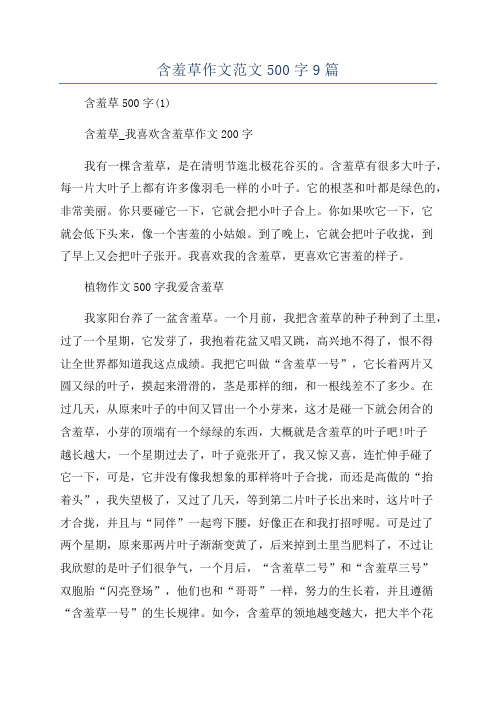 含羞草作文范文 500 字 9 篇

含羞草 500 字(1)

含羞草_我喜欢含羞草作文 200 字

我有一棵含羞草，是在清明节逛北极花谷买的。含羞草有很多大叶子，每一片大叶子上都有许多像羽毛一样的小叶子。它的根茎和叶都是绿色的，非常美丽。你只要碰它一下，它就会把小叶子合上。你如果吹它一下，它就会低下头来，像一个害羞的小姑娘。到了晚上，它就会把叶子收拢，到了早上又会把叶子张开。我喜欢我的含羞草，更喜欢它害羞的样子。

植物作文 500 字我爱含羞草

我家阳台养了一盆含羞草。一个月前，我把含羞草的种子种到了土里，过了一个星期，它发芽了，我抱着花盆又唱又跳，高兴地不得了，恨不得让全世界都知道我这点成绩。我把它叫做“含羞草一号”，它长着两片又圆又绿的叶子，摸起来滑滑的，茎是那样的细，和一根线差不了多少。在过几天，从原来叶子的中间又冒出一个小芽来，这才是碰一下就会闭合的含羞草，小芽的顶端有一个绿绿的东西，大概就是含羞草的叶子吧!叶子越长越大，一个星期过去了，叶子竟张开了，我又惊又喜，连忙伸手碰了它一下，可是，它并没有像我想象的那样将叶子合拢，而还是高傲的“抬着头”，我失望极了，又过了几天，等到第二片叶子长出来时，这片叶子才合拢，并且与“同伴”一起弯下腰，好像正在和我打招呼呢。可是过了两个星期，原来那两片叶子渐渐变黄了，后来掉到土里当肥料了，不过让我欣慰的是叶子们很争气，一个月后，“含羞草二号”和“含羞草三号”双胞胎“闪亮登场”，他们也和“哥哥”一样，努力的生长着，并且遵循“含羞草一号”的生长规律。如今，含羞草的领地越变越大，把大半个花